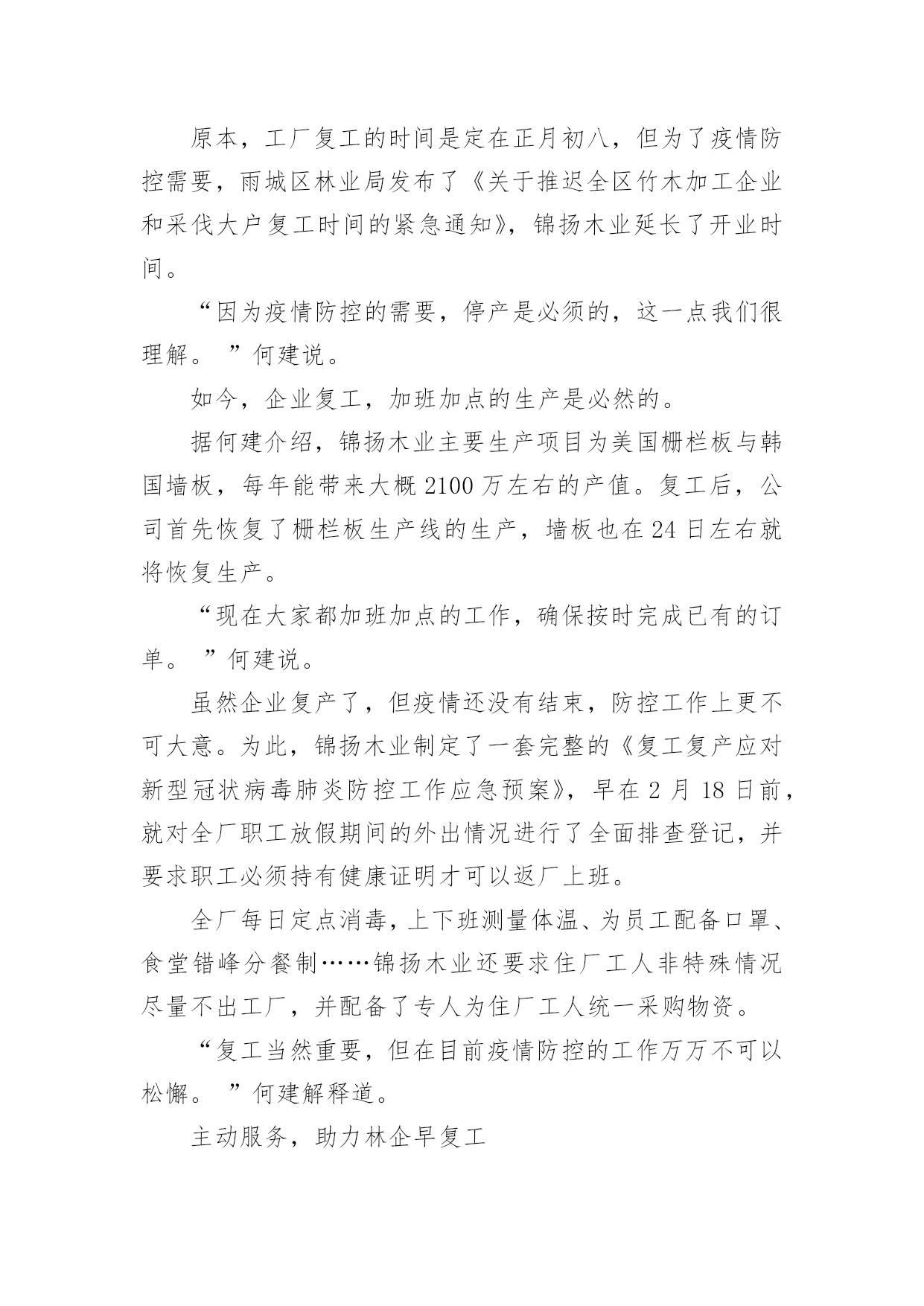 原本，工厂复工的时间是定在正月初八，但为了疫情防控需要，雨城区林业局发布了《关于推迟全区竹木加工企业和采伐大户复工时间的紧急通知》，锦扬木业延长了开业时间。

“因为疫情防控的需要，停产是必须的，这一点我们很理解。”何建说。

如今，企业复工，加班加点的生产是必然的。

据何建介绍，锦扬木业主要生产项目为美国栅栏板与韩国墙板，每年能带来大概 2100 万左右的产值。复工后，公司首先恢复了栅栏板生产线的生产，墙板也在 24 日左右就将恢复生产。

“现在大家都加班加点的工作，确保按时完成已有的订单。”何建说。

虽然企业复产了，但疫情还没有结束，防控工作上更不可大意。为此，锦扬木业制定了一套完整的《复工复产应对新型冠状病毒肺炎防控工作应急预案》，早在 2 月 18 日前，就对全厂职工放假期间的外出情况进行了全面排查登记，并要求职工必须持有健康证明才可以返厂上班。

全厂每日定点消毒，上下班测量体温、为员工配备口罩、食堂错峰分餐制……锦扬木业还要求住厂工人非特殊情况尽量不出工厂，并配备了专人为住厂工人统一采购物资。

“复工当然重要，但在目前疫情防控的工作万万不可以松懈。”何建解释道。

主动服务，助力林企早复工